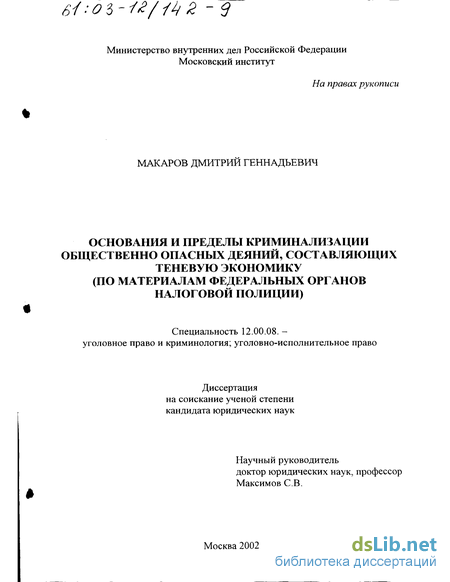 61:03-12/142-9

Министерство внутренних дел Российской Федерации
Московский институт

На правах рукописи

МАКАРОВ ДМИТРИЙ ГЕННАДЬЕВИЧ

ОСНОВАНИЯ И ПРЕДЕЛЫ КРИМИНАЛИЗАЦИИ ОБЩЕСТВЕННО ОПАСНЫХ ДЕЯНИЙ, СОСТАВЛЯЮЩИХ ТЕНЕВУЮ ЭКОНОМИКУ
(ПО МАТЕРИАЛАМ ФЕДЕРАЛЬНЫХ ОРГАНОВ НАЛОГОВОЙ ПОЛИЦИИ)

Специальность 12.00.08. –
уголовное право и криминология; уголовно-исполнительное право

Диссертация
на соискание ученой степени
кандидата юридических наук

Научный руководитель
доктор юридических наук, профессор
Максимов С.В.

Москва 2002

dsLib.net
библиотека диссертаций